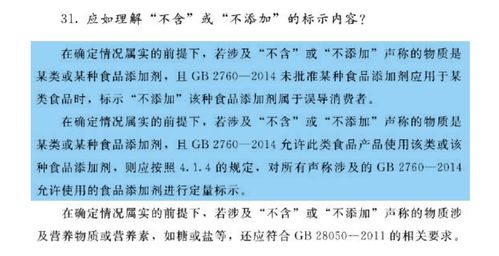 31. 应如理解“不含”或“不添加”的标示内容？

在确定情况属实的前提下，若涉及“不含”或“不添加”声称的物质是某类或某种食品添加剂，且 GB 2760—2014 未批准某种食品添加剂应用于某类食品时，标示“不添加”该种食品添加剂属于误导消费者。

在确定情况属实的前提下，若涉及“不含”或“不添加”声称的物质是某类或某种食品添加剂，且 GB 2760—2014 允许此类食品产品使用该类或该种食品添加剂，则应按照 4.1.4 的规定，对所有声称涉及的 GB 2760—2014 允许使用的食品添加剂进行定量标示。

在确定情况属实的前提下，若涉及“不含”或“不添加”声称的物质涉及营养物质或营养素，如糖或盐等，还应符合 GB 28050--2011 的相关要求。